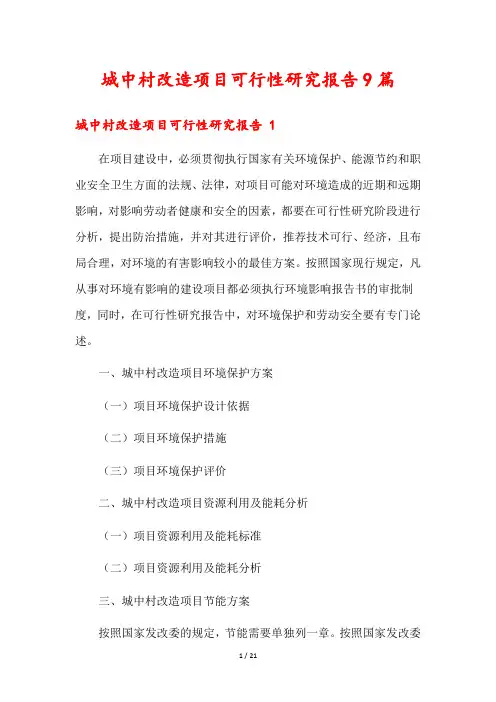 城中村改造项目可行性研究报告9篇

城中村改造项目可行性研究报告 1

在项目建设中，必须贯彻执行国家有关环境保护、能源节约和职业安全卫生方面的法规、法律，对项目可能对环境造成的近期和远期影响，对影响劳动者健康和安全的因素，都要在可行性研究阶段进行分析，提出防治措施，并对其进行评价，推荐技术可行、经济，且布局合理，对环境的有害影响较小的最佳方案。按照国家现行规定，凡从事对环境有影响的建设项目都必须执行环境影响报告书的审批制度，同时，在可行性研究报告中，对环境保护和劳动安全要有专门论述。

一、城中村改造项目环境保护方案

（一）项目环境保护设计依据

（二）项目环境保护措施

（三）项目环境保护评价

二、城中村改造项目资源利用及能耗分析

（一）项目资源利用及能耗标准

（二）项目资源利用及能耗分析

三、城中村改造项目节能方案

按照国家发改委的规定，节能需要单独列一章。按照国家发改委

1 / 21